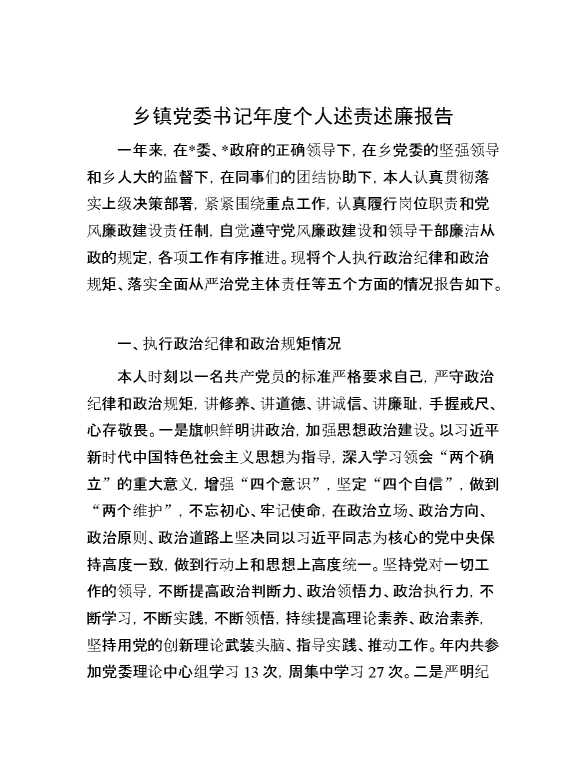 乡镇党委书记年度个人述责述廉报告

一年来，在*委、*政府的正确领导下，在乡党委的坚强领导和乡人大的监督下，在同事们的团结协助下，本人认真贯彻落实上级决策部署，紧紧围绕重点工作，认真履行岗位职责和党风廉政建设责任制，自觉遵守党风廉政建设和领导干部廉洁从政的规定，各项工作有序推进。现将个人执行政治纪律和政治规矩、落实全面从严治党主体责任等五个方面的情况报告如下。

一、执行政治纪律和政治规矩情况

本人时刻以一名共产党员的标准严格要求自己，严守政治纪律和政治规矩，讲修养、讲道德、讲诚信、讲廉耻，手握戒尺、心存敬畏。一是旗帜鲜明讲政治，加强思想政治建设。以习近平新时代中国特色社会主义思想为指导，深入学习领会“两个确立”的重大意义，增强“四个意识”，坚定“四个自信”，做到“两个维护”，不忘初心、牢记使命，在政治立场、政治方向、政治原则、政治道路上坚决同以习近平同志为核心的党中央保持高度一致，做到行动上和思想上高度统一。坚持党对一切工作的领导，不断提高政治判断力、政治领悟力、政治执行力，不断学习，不断实践，不断领悟，持续提高理论素养、政治素养，坚持用党的创新理论武装头脑、指导实践、推动工作。年内共参加党委理论中心组学习 13 次，周集中学习 27 次。二是严明纪